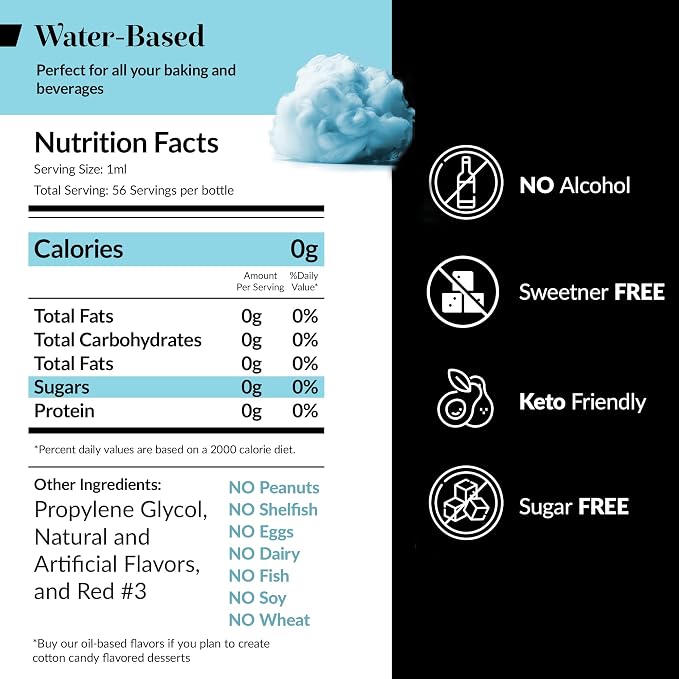 Water-Based

Perfect for all your baking and beverages

Nutrition Facts

Serving Size: 1ml

Total Serving: 56 Servings per bottle

| Calories | 0g | |
|---|---|---|
| | Amount Per Serving | %Daily Value* |
| Total Fats | 0g | 0% |
| Total Carbohydrates | 0g | 0% |
| Total Fats | 0g | 0% |
| Sugars | 0g | 0% |
| Protein | 0g | 0% |

*Percent daily values are based on a 2000 calorie diet.

Other Ingredients:

Propylene Glycol, Natural and Artificial Flavors, and Red #3

NO Peanuts
NO Shelfish
NO Eggs
NO Dairy
NO Fish
NO Soy
NO Wheat

*Buy our oil-based flavors if you plan to create cotton candy flavored desserts

NO Alcohol

Sweetner FREE

Keto Friendly

Sugar FREE